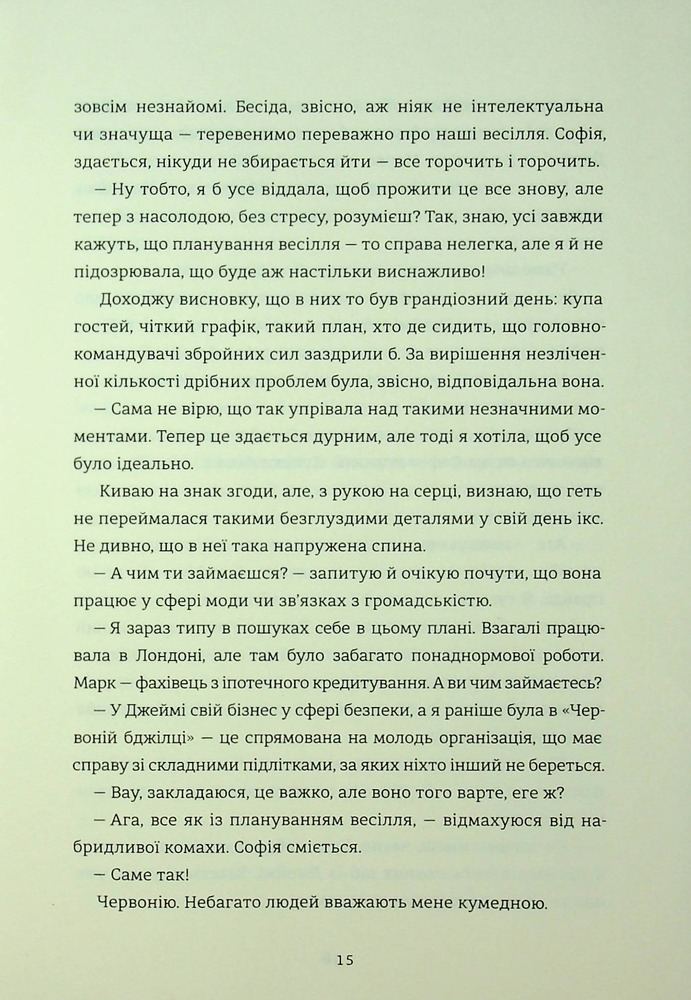 зовсім незнайомі. Бесіда, звісно, аж ніяк не інтелектуальна чи значуща — теревенимо переважно про наші весілля. Софія, здається, нікуди не збирається йти — все торочить і торочить.

— Ну тобто, я б усе віддала, щоб прожити це все знову, але тепер з насолодою, без стресу, розумієш? Так, знаю, усі завжди кажуть, що планування весілля — то справа нелегка, але я й не підозрювала, що буде аж настільки виснажливо!

Доходжу висновку, що в них то був грандіозний день: купа гостей, чіткий графік, такий план, хто де сидить, що головнокомандувачі збройних сил заздрили б. За вирішення незліченної кількості дрібних проблем була, звісно, відповідальна вона.

— Сама не вірю, що так упрівала над такими незначними моментами. Тепер це здається дурним, але тоді я хотіла, щоб усе було ідеально.

Киваю на знак згоди, але, з рукою на серці, визнаю, що геть не переймалася такими безглуздими деталями у свій день ікс. Не дивно, що в неї така напружена спина.

— А чим ти займаєшся? — запитую й очікую почути, що вона працює у сфері моди чи зв'язках з громадськістю.

— Я зараз типу в пошуках себе в цьому плані. Взагалі працювала в Лондоні, але там було забагато понаднормової роботи. Марк — фахівець з іпотечного кредитування. А ви чим займаєтесь?

— У Джеймі свій бізнес у сфері безпеки, а я раніше була в «Червоній бджілці» — це спрямована на молодь організація, що має справу зі складними підлітками, за яких ніхто інший не береться.

— Вау, закладаюся, це важко, але воно того варте, еге ж?

— Ага, все як із плануванням весілля, — відмахуюся від набридливої комахи. Софія сміється.

— Саме так!

Червонію. Небагато людей вважають мене кумедною.

15